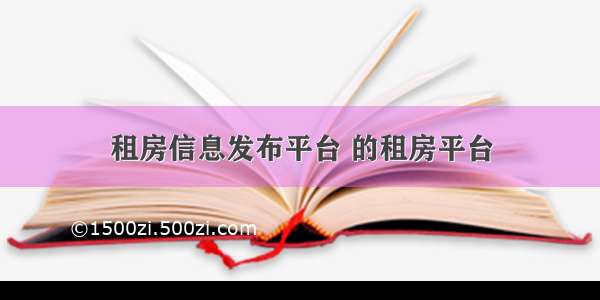 租房信息发布平台 的租房平台

©1500zi.500zi.com